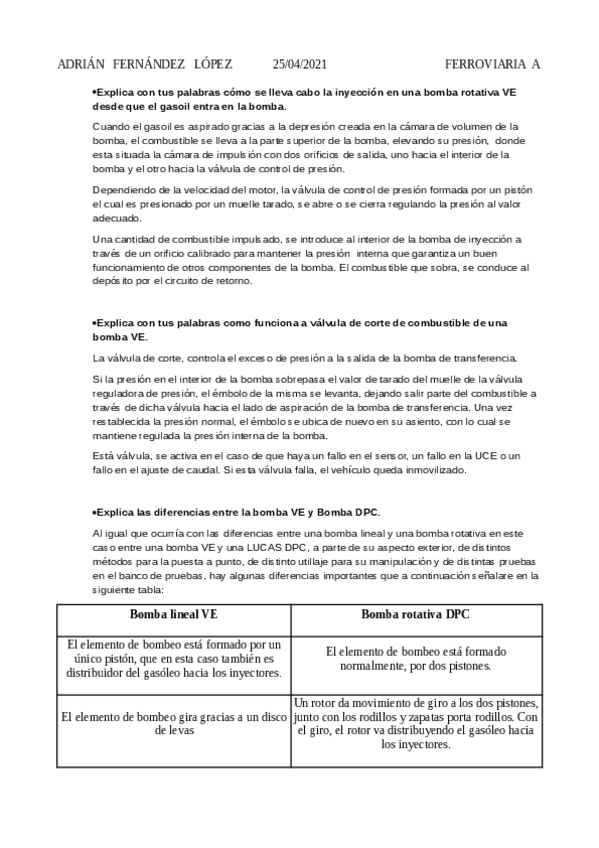 ADRIÁN FERNÁNDEZ LÓPEZ 25/04/2021 FERROVIARIA A

•Explica con tus palabras cómo se lleva cabo la inyección en una bomba rotativa VE desde que el gasoil entra en la bomba.

Cuando el gasoil es aspirado gracias a la depresión creada en la cámara de volumen de la bomba, el combustible se lleva a la parte superior de la bomba, elevando su presión, donde esta situada la cámara de impulsión con dos orificios de salida, uno hacia el interior de la bomba y el otro hacia la válvula de control de presión.

Dependiendo de la velocidad del motor, la válvula de control de presión formada por un pistón el cual es presionado por un muelle tarado, se abre o se cierra regulando la presión al valor adecuado.

Una cantidad de combustible impulsado, se introduce al interior de la bomba de inyección a través de un orificio calibrado para mantener la presión interna que garantiza un buen funcionamiento de otros componentes de la bomba. El combustible que sobra, se conduce al depósito por el circuito de retorno.

•Explica con tus palabras como funciona a válvula de corte de combustible de una bomba VE.

La válvula de corte, controla el exceso de presión a la salida de la bomba de transferencia.

Si la presión en el interior de la bomba sobrepasa el valor de tarado del muelle de la válvula reguladora de presión, el émbolo de la misma se levanta, dejando salir parte del combustible a través de dicha válvula hacia el lado de aspiración de la bomba de transferencia. Una vez restablecida la presión normal, el émbolo se ubica de nuevo en su asiento, con lo cual se mantiene regulada la presión interna de la bomba.

Está válvula, se activa en el caso de que haya un fallo en el sensor, un fallo en la UCE o un fallo en el ajuste de caudal. Si esta válvula falla, el vehículo queda inmovilizado.

•Explica las diferencias entre la bomba VE y Bomba DPC.

Al igual que ocurría con las diferencias entre una bomba lineal y una bomba rotativa en este caso entre una bomba VE y una LUCAS DPC, a parte de su aspecto exterior, de distintos métodos para la puesta a punto, de distinto utillaje para su manipulación y de distintas pruebas en el banco de pruebas, hay algunas diferencias importantes que a continuación señalare en la siguiente tabla:

| Bomba lineal VE | Bomba rotativa DPC |
|---|---|
| El elemento de bombeo está formado por un único pistón, que en esta caso también es distribuidor del gasóleo hacia los inyectores. | El elemento de bombeo está formado normalmente, por dos pistones. |
| El elemento de bombeo gira gracias a un disco de levas | Un rotor da movimiento de giro a los dos pistones, junto con los rodillos y zapatas porta rodillos. Con el giro, el rotor va distribuyendo el gasóleo hacia los inyectores. |